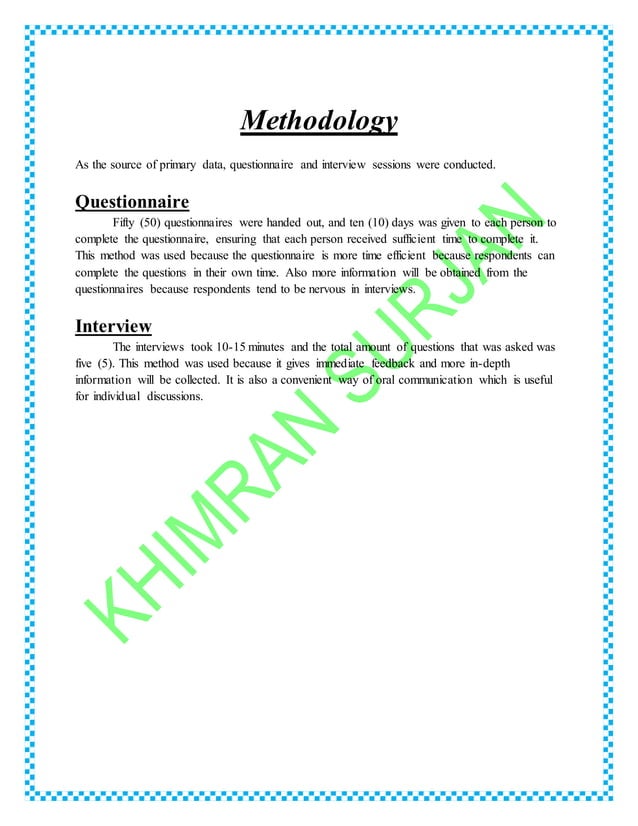 Methodology

As the source of primary data, questionnaire and interview sessions were conducted.

Questionnaire

Fifty (50) questionnaires were handed out, and ten (10) days was given to each person to complete the questionnaire, ensuring that each person received sufficient time to complete it. This method was used because the questionnaire is more time efficient because respondents can complete the questions in their own time. Also more information will be obtained from the questionnaires because respondents tend to be nervous in interviews.

Interview

The interviews took 10-15 minutes and the total amount of questions that was asked was five (5). This method was used because it gives immediate feedback and more in-depth information will be collected. It is also a convenient way of oral communication which is useful for individual discussions.

KHIMRAN SURJAN